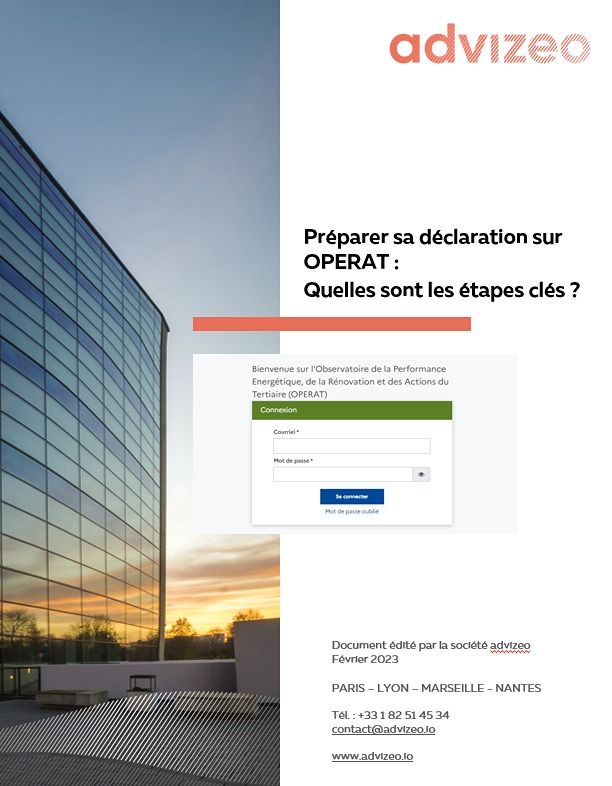 advizeo

Préparer sa déclaration sur OPERAT :
Quelles sont les étapes clés ?

Bienvenue sur l'Observatoire de la Performance Energétique, de la Rénovation et des Actions du Tertiaire (OPERAT)

Connexion

Courriel *

Mot de passe *

Se connecter

Mot de passe oublié

Document édité par la société advizeo
Février 2023

PARIS – LYON – MARSEILLE – NANTES

Tél. : +33 1 82 51 45 34
contact@advizeo.io

www.advizeo.io